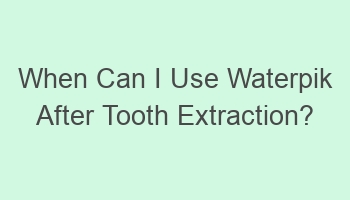 When Can I Use Waterpik After Tooth Extraction?